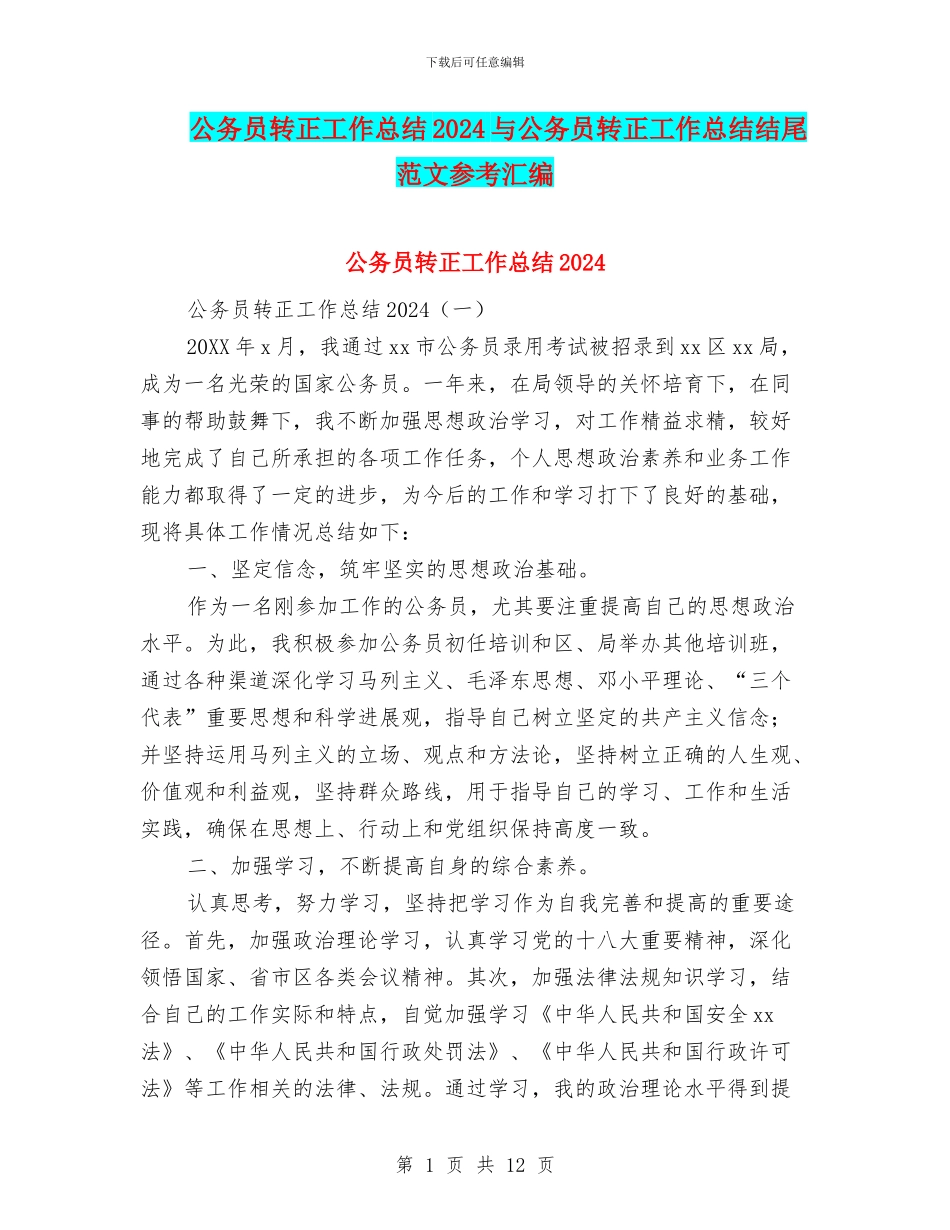 下载后可任意编辑

公务员转正工作总结2024与公务员转正工作总结结尾范文参考汇编

公务员转正工作总结2024

公务员转正工作总结2024（一）

20XX年x月，我通过xx市公务员录用考试被招录到xx区xx局，成为一名光荣的国家公务员。一年来，在局领导的关怀培育下，在同事的帮助鼓舞下，我不断加强思想政治学习，对工作精益求精，较好地完成了自己所承担的各项工作任务，个人思想政治素养和业务工作能力都取得了一定的进步，为今后的工作和学习打下了良好的基础，现将具体工作情况总结如下：

一、坚定信念，筑牢坚实的思想政治基础。

作为一名刚参加工作的公务员，尤其要注重提高自己的思想政治水平。为此，我积极参加公务员初任培训和区、局举办其他培训班，通过各种渠道深化学习马列主义、毛泽东思想、邓小平理论、“三个代表”重要思想和科学进展观，指导自己树立坚定的共产主义信念；并坚持运用马列主义的立场、观点和方法论，坚持树立正确的人生观、价值观和利益观，坚持群众路线，用于指导自己的学习、工作和生活实践，确保在思想上、行动上和党组织保持高度一致。

二、加强学习，不断提高自身的综合素养。

认真思考，努力学习，坚持把学习作为自我完善和提高的重要途径。首先，加强政治理论学习，认真学习党的十八大重要精神，深化领悟国家、省市区各类会议精神。其次，加强法律法规知识学习，结合自己的工作实际和特点，自觉加强学习《中华人民共和国安全xx法》、《中华人民共和国行政处罚法》、《中华人民共和国行政许可法》等工作相关的法律、法规。通过学习，我的政治理论水平得到提

第 1 页 共 12 页